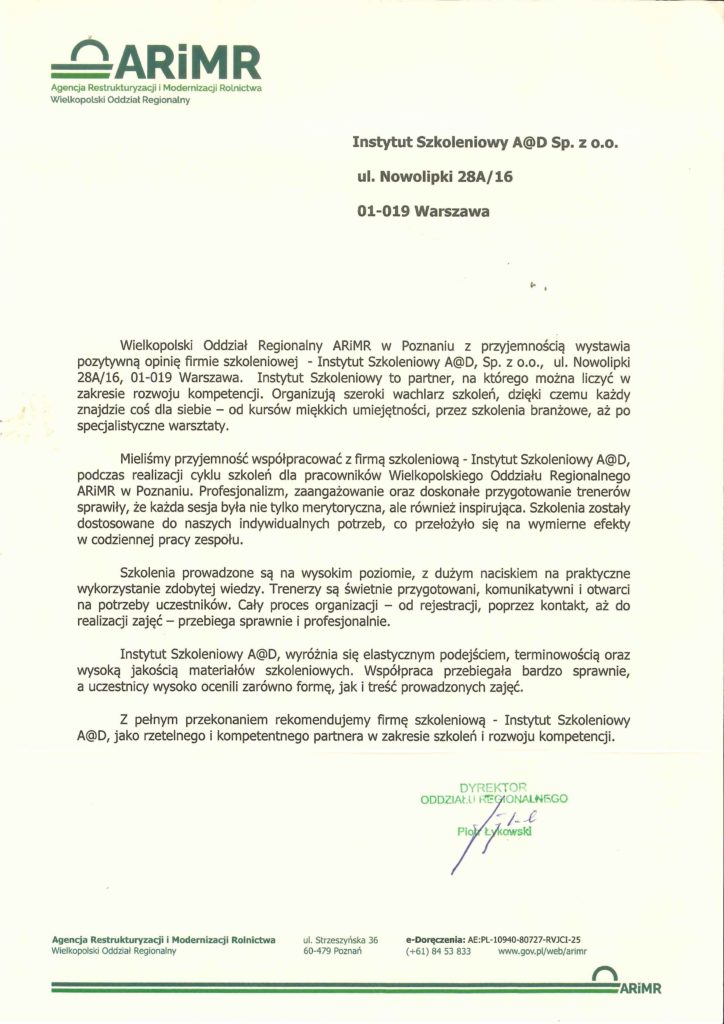 ARiMR
Agencja Restrukturyzacji i Modernizacji Rolnictwa
Wielkopolski Oddział Regionalny

Instytut Szkoleniowy A@D Sp. z o.o.

ul. Nowolipki 28A/16

01-019 Warszawa

Wielkopolski Oddział Regionalny ARiMR w Poznaniu z przyjemnością wystawia pozytywną opinię firmie szkoleniowej - Instytut Szkoleniowy A@D, Sp. z o.o., ul. Nowolipki 28A/16, 01-019 Warszawa. Instytut Szkoleniowy to partner, na którego można liczyć w zakresie rozwoju kompetencji. Organizują szeroki wachlarz szkoleń, dzięki czemu każdy znajdzie coś dla siebie – od kursów miękkich umiejętności, przez szkolenia branżowe, aż po specjalistyczne warsztaty.

Mieliśmy przyjemność współpracować z firmą szkoleniową - Instytut Szkoleniowy A@D, podczas realizacji cyklu szkoleń dla pracowników Wielkopolskiego Oddziału Regionalnego ARiMR w Poznaniu. Profesjonalizm, zaangażowanie oraz doskonałe przygotowanie trenerów sprawiły, że każda sesja była nie tylko merytoryczna, ale również inspirująca. Szkolenia zostały dostosowane do naszych indywidualnych potrzeb, co przełożyło się na wymierne efekty w codziennej pracy zespołu.

Szkolenia prowadzone są na wysokim poziomie, z dużym naciskiem na praktyczne wykorzystanie zdobytej wiedzy. Trenerzy są świetnie przygotowani, komunikatywni i otwarci na potrzeby uczestników. Cały proces organizacji – od rejestracji, poprzez kontakt, aż do realizacji zajęć – przebiega sprawnie i profesjonalnie.

Instytut Szkoleniowy A@D, wyróżnia się elastycznym podejściem, terminowością oraz wysoką jakością materiałów szkoleniowych. Współpraca przebiegała bardzo sprawnie, a uczestnicy wysoko ocenili zarówno formę, jak i treść prowadzonych zajęć.

Z pełnym przekonaniem rekomendujemy firmę szkoleniową - Instytut Szkoleniowy A@D, jako rzetelnego i kompetentnego partnera w zakresie szkoleń i rozwoju kompetencji.

DYREKTOR
ODDZIAŁU REGIONALNEGO
Piotr Łykowski

Agencja Restrukturyzacji i Modernizacji Rolnictwa
Wielkopolski Oddział Regionalny
ul. Strzeszyńska 36
60-479 Poznań
e-Doręczenia: AE:PL-10940-80727-RVJCI-25
(+61) 84 53 833
www.gov.pl/web/arimr
ARiMR